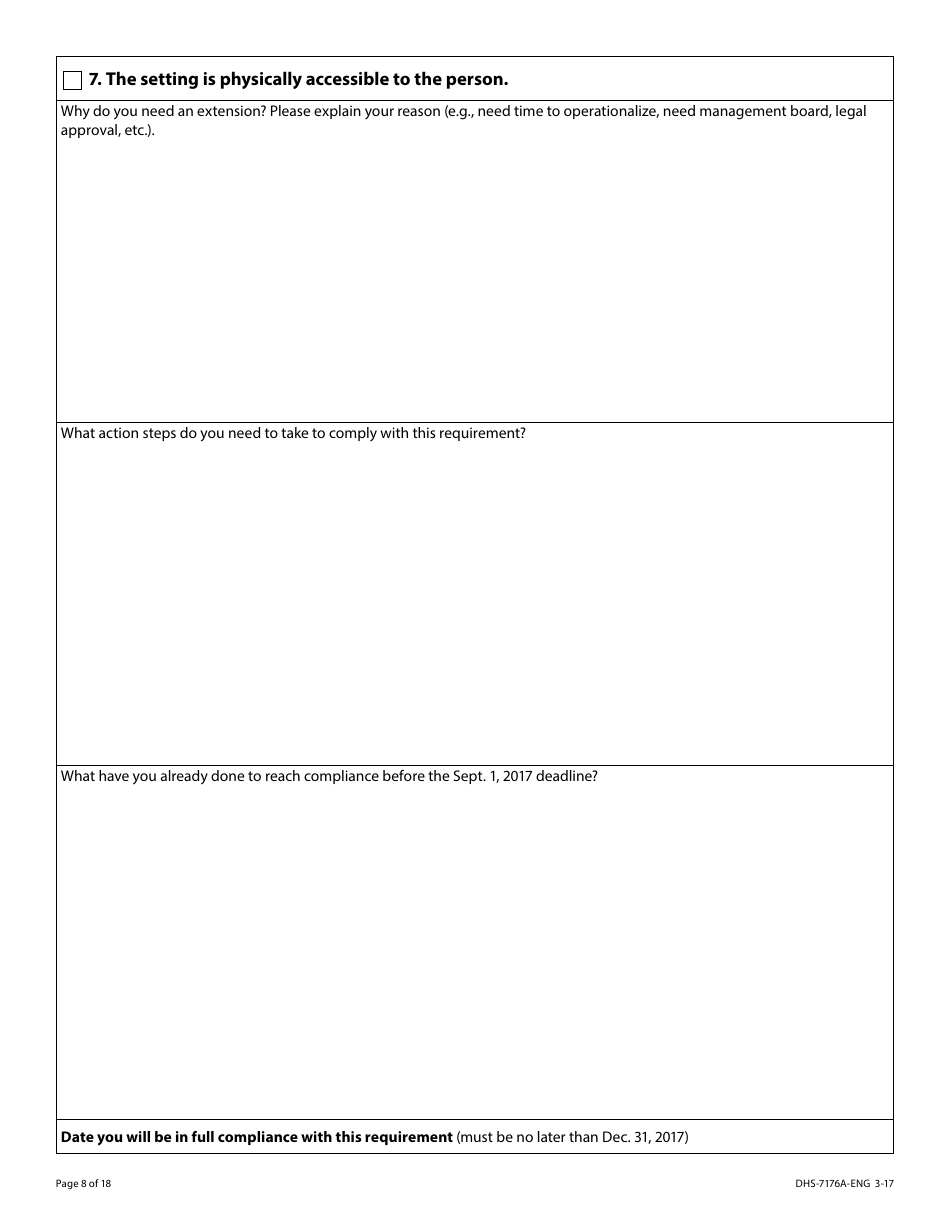 7. The setting is physically accessible to the person.

Why do you need an extension? Please explain your reason (e.g., need time to operationalize, need management board, legal approval, etc.).

What action steps do you need to take to comply with this requirement?

What have you already done to reach compliance before the Sept. 1, 2017 deadline?

Date you will be in full compliance with this requirement (must be no later than Dec. 31, 2017)

Page 8 of 18

DHS-7176A-ENG 3-17